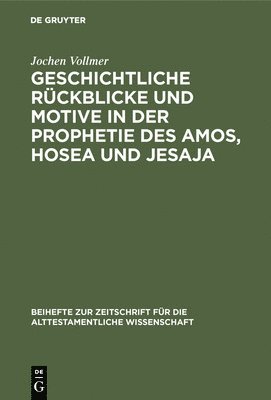 DE GRUYTER

Jochen Vollmer

GESCHICHTLICHE RÜCKBLICKE UND MOTIVE IN DER PROPHETIE DES AMOS, HOSEA UND JESAJA

BEIHEFTE ZUR ZEITSCHRIFT FÜR DIE ALTTESTAMENTLICHE WISSENSCHAFT

DE
G